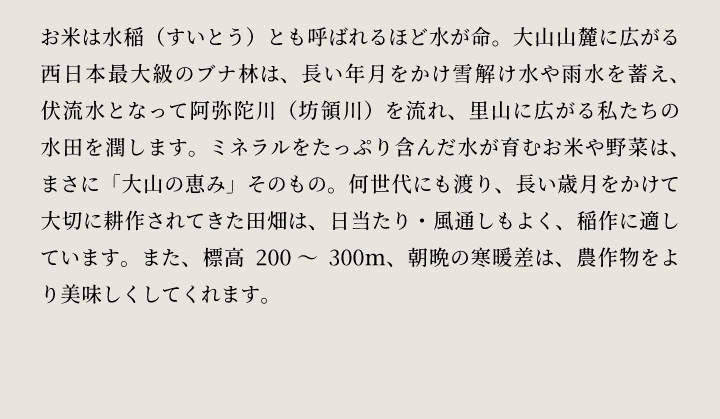 お米は水稲（すいとう）とも呼ばれるほど水が命。大山山麓に広がる西日本最大級のブナ林は、長い年月をかけ雪解け水や雨水を蓄え、伏流水となって阿弥陀川（坊領川）を流れ、里山に広がる私たちの水田を潤します。ミネラルをたっぷり含んだ水が育むお米や野菜は、まさに「大山の恵み」そのもの。何世代にも渡り、長い歳月をかけて大切に耕作されてきた田畑は、日当たり・風通しもよく、稲作に適しています。また、標高 200 〜 300m、朝晩の寒暖差は、農作物をより美味しくしてくれます。